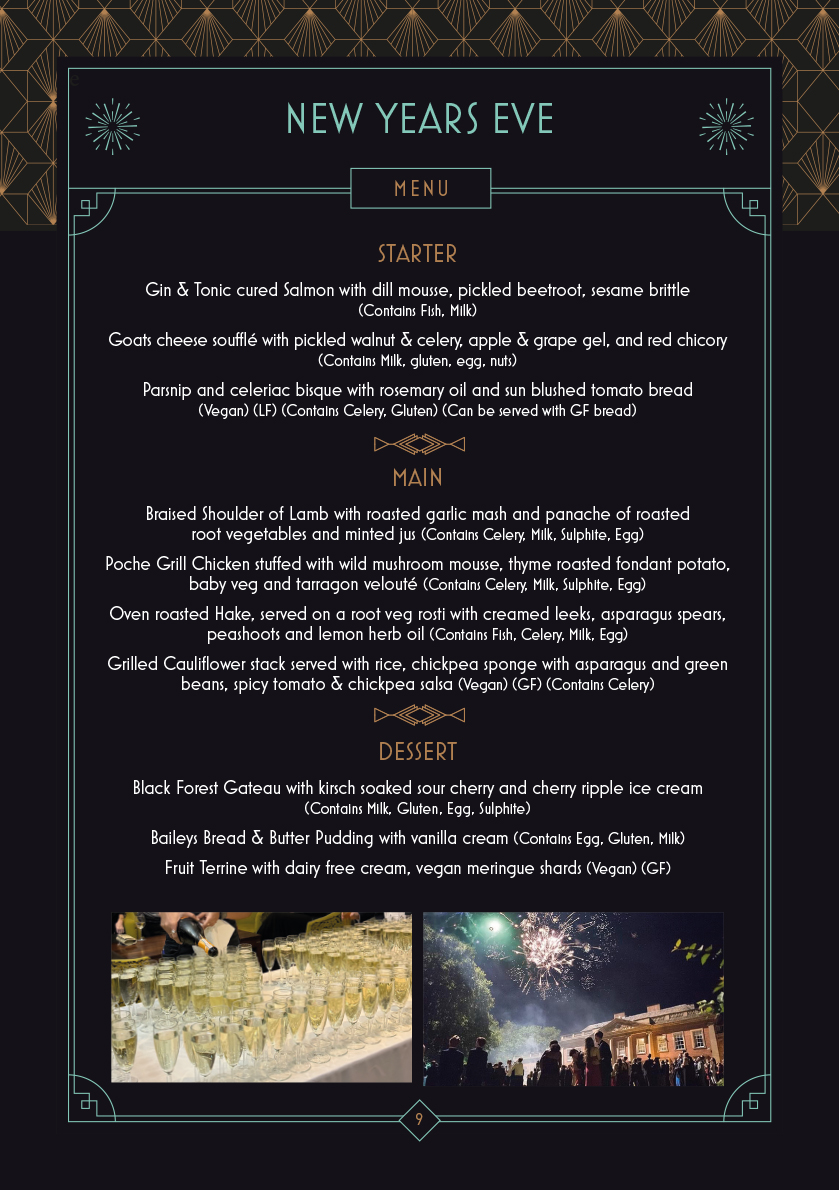 NEW YEARS EVE

MENU

STARTER

Gin & Tonic cured Salmon with dill mousse, pickled beetroot, sesame brittle (Contains Fish, Milk)

Goats cheese soufflé with pickled walnut & celery, apple & grape gel, and red chicory (Contains Milk, gluten, egg, nuts)

Parsnip and celeriac bisque with rosemary oil and sun blushed tomato bread (Vegan) (LF) (Contains Celery, Gluten) (Can be served with GF bread)

MAIN

Braised Shoulder of Lamb with roasted garlic mash and panache of roasted root vegetables and minted jus (Contains Celery, Milk, Sulphite, Egg)

Poche Grill Chicken stuffed with wild mushroom mousse, thyme roasted fondant potato, baby veg and tarragon velouté (Contains Celery, Milk, Sulphite, Egg)

Oven roasted Hake, served on a root veg rosti with creamed leeks, asparagus spears, peashoots and lemon herb oil (Contains Fish, Celery, Milk, Egg)

Grilled Cauliflower stack served with rice, chickpea sponge with asparagus and green beans, spicy tomato & chickpea salsa (Vegan) (GF) (Contains Celery)

DESSERT

Black Forest Gateau with kirsch soaked sour cherry and cherry ripple ice cream (Contains Milk, Gluten, Egg, Sulphite)

Baileys Bread & Butter Pudding with vanilla cream (Contains Egg, Gluten, Milk)

Fruit Terrine with dairy free cream, vegan meringue shards (Vegan) (GF)

9